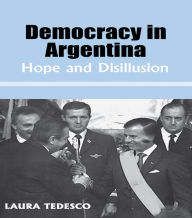 Democracy in Argentina
Hope and Disillusion

LAURA TEDESCO